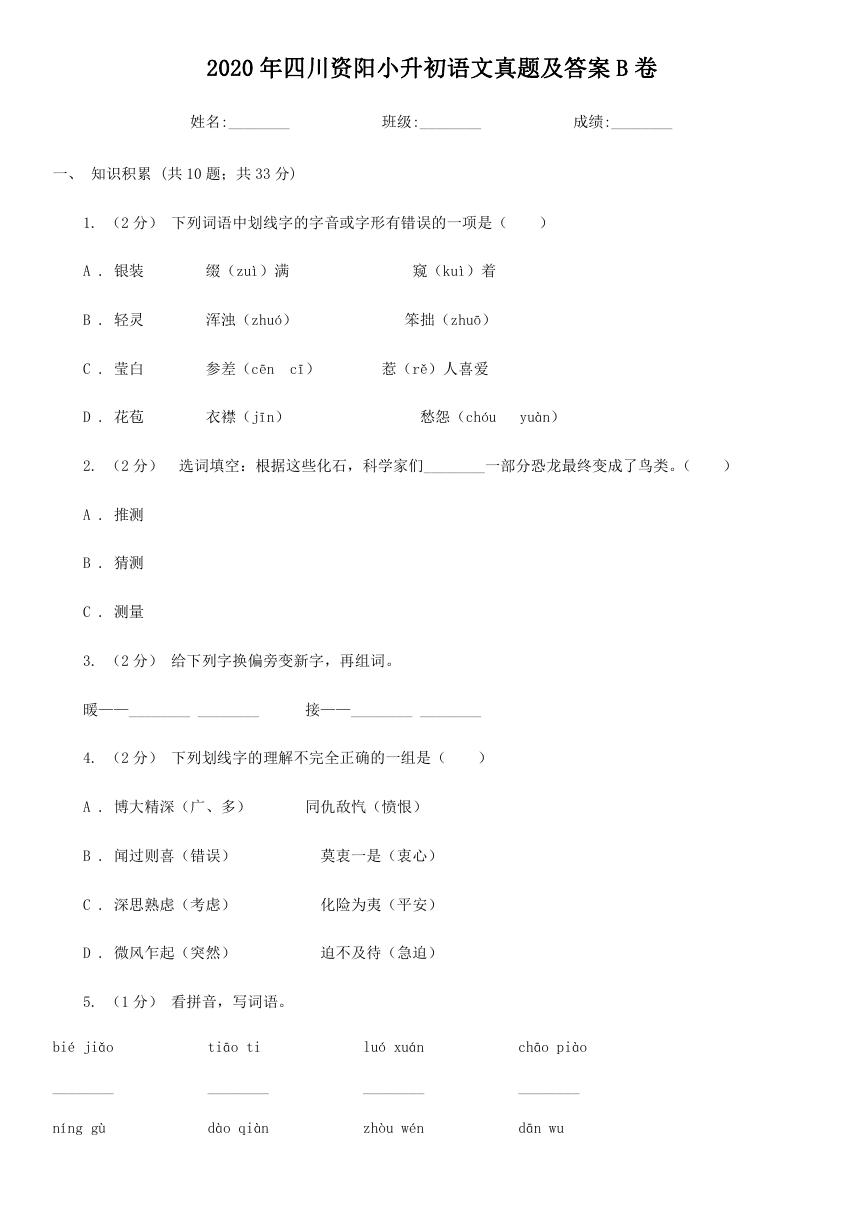 2020 年四川资阳小升初语文真题及答案 B 卷

姓名:________　　班级:________　　成绩:________

一、 知识积累 (共 10 题；共 33 分)

1. （2 分） 下列词语中划线字的字音或字形有错误的一项是（　　）

A . 银装　　缀（zuì）满　　窥（kuì）着

B . 轻灵　　浑浊（zhuó）　　笨拙（zhuō）

C . 莹白　　参差（cēn　cī）　　惹（rě）人喜爱

D . 花苞　　衣襟（jīn）　　愁怨（chóu　yuàn）

2. （2 分） 选词填空：根据这些化石，科学家们________一部分恐龙最终变成了鸟类。（　　）

A . 推测

B . 猜测

C . 测量

3. （2 分） 给下列字换偏旁变新字，再组词。

暖——________ ________　　接——________ ________

4. （2 分） 下列划线字的理解不完全正确的一组是（　　）

A . 博大精深（广、多）　　同仇敌忾（愤恨）

B . 闻过则喜（错误）　　莫衷一是（衷心）

C . 深思熟虑（考虑）　　化险为夷（平安）

D . 微风乍起（突然）　　迫不及待（急迫）

5. （1 分） 看拼音，写词语。

bié jiǎo　　tiāo ti　　luó xuán　　chāo piào

________　　________　　________　　________

níng gù　　dào qiàn　　zhòu wén　　dān wu